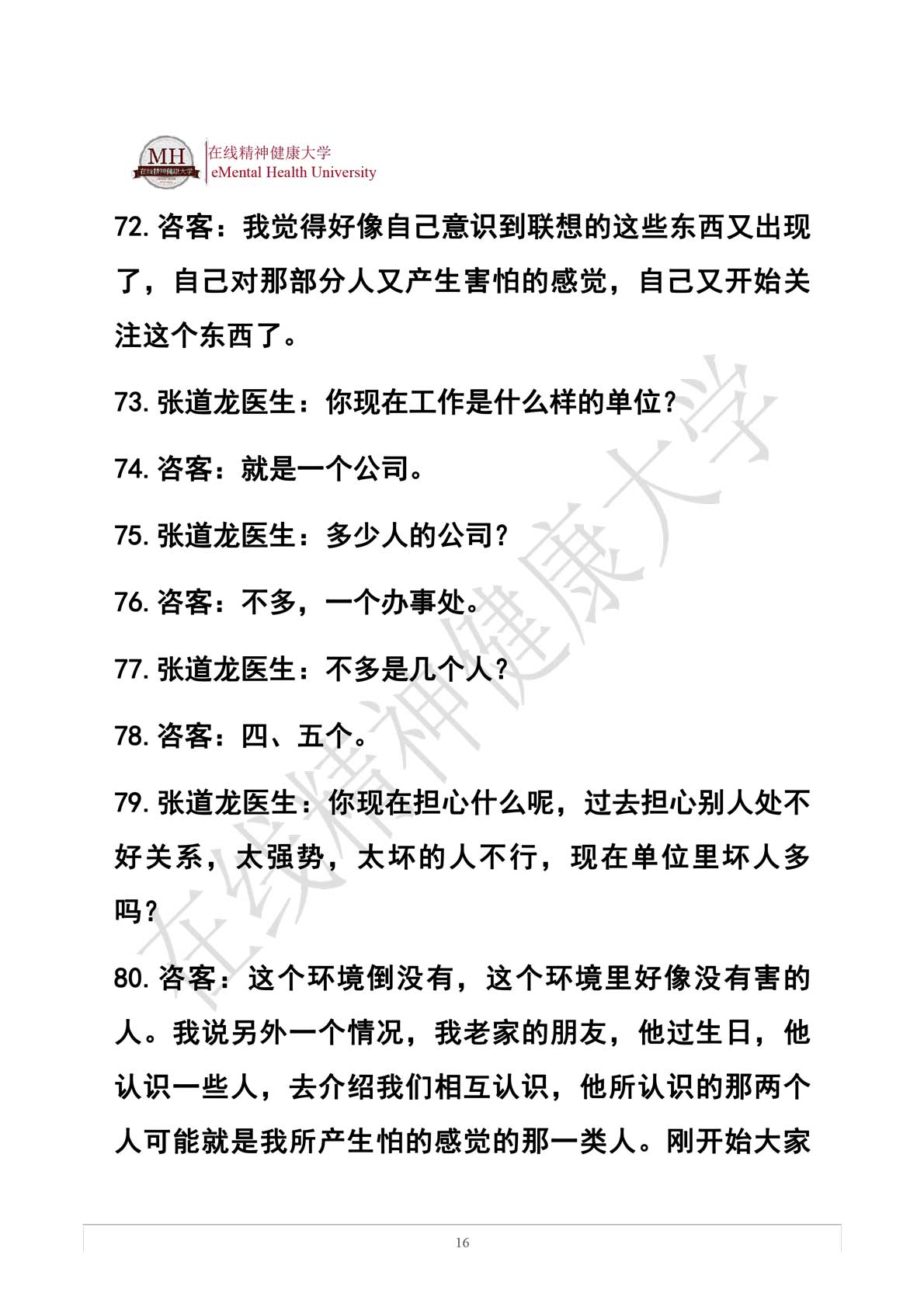 MH 在线精神健康大学

在线精神健康大学
eMental Health University

72. 咨客：我觉得好像自己意识到联想的这些东西又出现了，自己对那部分人又产生害怕的感觉，自己又开始关注这个东西了。

73. 张道龙医生：你现在工作是什么样的单位？

74. 咨客：就是一个公司。

75. 张道龙医生：多少人的公司？

76. 咨客：不多，一个办事处。

77. 张道龙医生：不多是几个人？

78. 咨客：四、五个。

79. 张道龙医生：你现在担心什么呢，过去担心别人处不好关系，太强势，太坏的人不行，现在单位里坏人多吗？

80. 咨客：这个环境倒没有，这个环境里好像没有害的人。我说另外一个情况，我老家的朋友，他过生日，他认识一些人，去介绍我们相互认识，他所认识的那两个人可能就是我所产生怕的感觉的那一类人。刚开始大家

在线精神健康大学

16